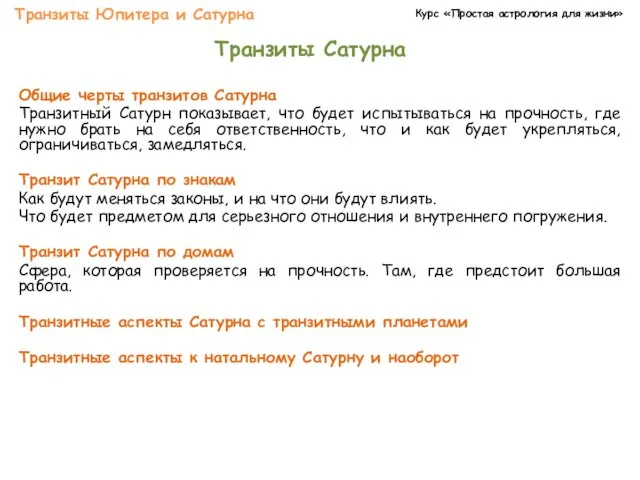 Транзиты Юпитера и Сатурна

Курс «Простая астрология для жизни»

Транзиты Сатурна

Общие черты транзитов Сатурна

Транзитный Сатурн показывает, что будет испытываться на прочность, где нужно брать на себя ответственность, что и как будет укрепляться, ограничиваться, замедляться.

Транзит Сатурна по знакам

Как будут меняться законы, и на что они будут влиять.

Что будет предметом для серьезного отношения и внутреннего погружения.

Транзит Сатурна по домам

Сфера, которая проверяется на прочность. Там, где предстоит большая работа.

Транзитные аспекты Сатурна с транзитными планетами

Транзитные аспекты к натальному Сатурну и наоборот